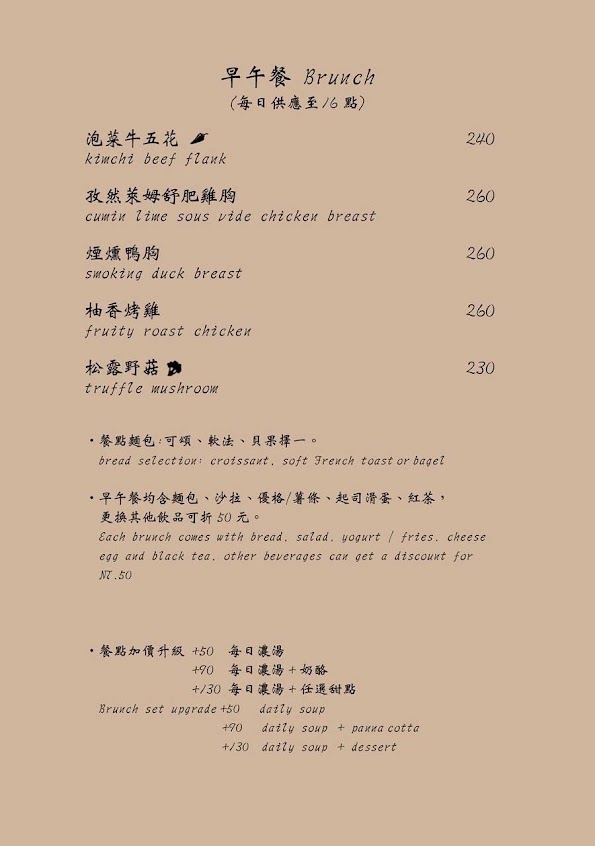 早午餐 Brunch
(每日供應至16點)

泡菜牛五花 240
kimchi beef flank

孜然萊姆舒肥雞胸 260
cumin lime sous vide chicken breast

煙燻鴨胸 260
smoking duck breast

柚香烤雞 260
fruity roast chicken

松露野菇 230
truffle mushroom

・餐點麵包:可頌、軟法、貝果擇一。
bread selection: croissant, soft French toast or bagel

・早午餐均含麵包、沙拉、優格/薯條、起司滑蛋、紅茶,更換其他飲品可折50元。
Each brunch comes with bread, salad, yogurt / fries, cheese egg and black tea, other beverages can get a discount for NT.50

・餐點加價升級 +50 每日濃湯
+90 每日濃湯+奶酪
+130 每日濃湯+任選甜點
Brunch set upgrade +50 daily soup
+90 daily soup + panna cotta
+130 daily soup + dessert